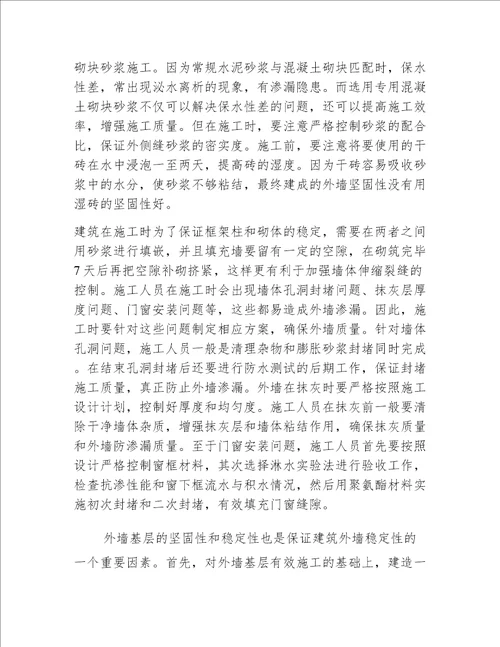 砌块砂浆施工。因为常规水泥砂浆与混凝土砌块匹配时，保水性差，常出现泌水离析的现象，有渗漏隐患。而选用专用混凝土砌块砂浆不仅可以解决保水性差的问题，还可以提高施工效率，增强施工质量。但在施工时，要注意严格控制砂浆的配合比，保证外侧缝砂浆的密实度。施工前，要注意将要使用的干砖在水中浸泡一至两天，提高砖的湿度。因为干砖容易吸收砂浆中的水分，使砂浆不够粘结，最终建成的外墙坚固性没有用湿砖的坚固性好。

建筑在施工时为了保证框架柱和砌体的稳定，需要在两者之间用砂浆进行填嵌，并且填充墙要留有一定的空隙，在砌筑完毕7天后再把空隙补砌挤紧，这样更有利于加强墙体伸缩裂缝的控制。施工人员在施工时会出现墙体孔洞封堵问题、抹灰层厚度问题、门窗安装问题等，这些都易造成外墙渗漏。因此，施工时要针对这些问题制定相应方案，确保外墙质量。针对墙体孔洞问题，施工人员一般是清理杂物和膨胀砂浆封堵同时完成。在结束孔洞封堵后还要进行防水测试的后期工作，保证封堵施工质量，真正防止外墙渗漏。外墙在抹灰时要严格按照施工设计计划，控制好厚度和均匀度。施工人员在抹灰前一般要清除干净墙体杂质，增强抹灰层和墙体粘结作用，确保抹灰质量和外墙防渗漏质量。至于门窗安装问题，施工人员首先要按照设计严格控制窗框材料，其次选择淋水实验法进行验收工作，检查抗渗性能和窗下框流水与积水情况，然后用聚氨酯材料实施初次封堵和二次封堵，有效填充门窗缝隙。

外墙基层的坚固性和稳定性也是保证建筑外墙稳定性的一个重要因素。首先，对外墙基层有效施工的基础上，建造一